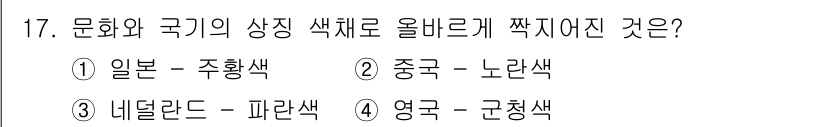 17. 문화와 국기의 상징 색채로 올바르게 짝지어진 것은?

① 일본 - 주황색 ② 중국 - 노란색

③ 네덜란드 - 파란색 ④ 영국 - 군청색